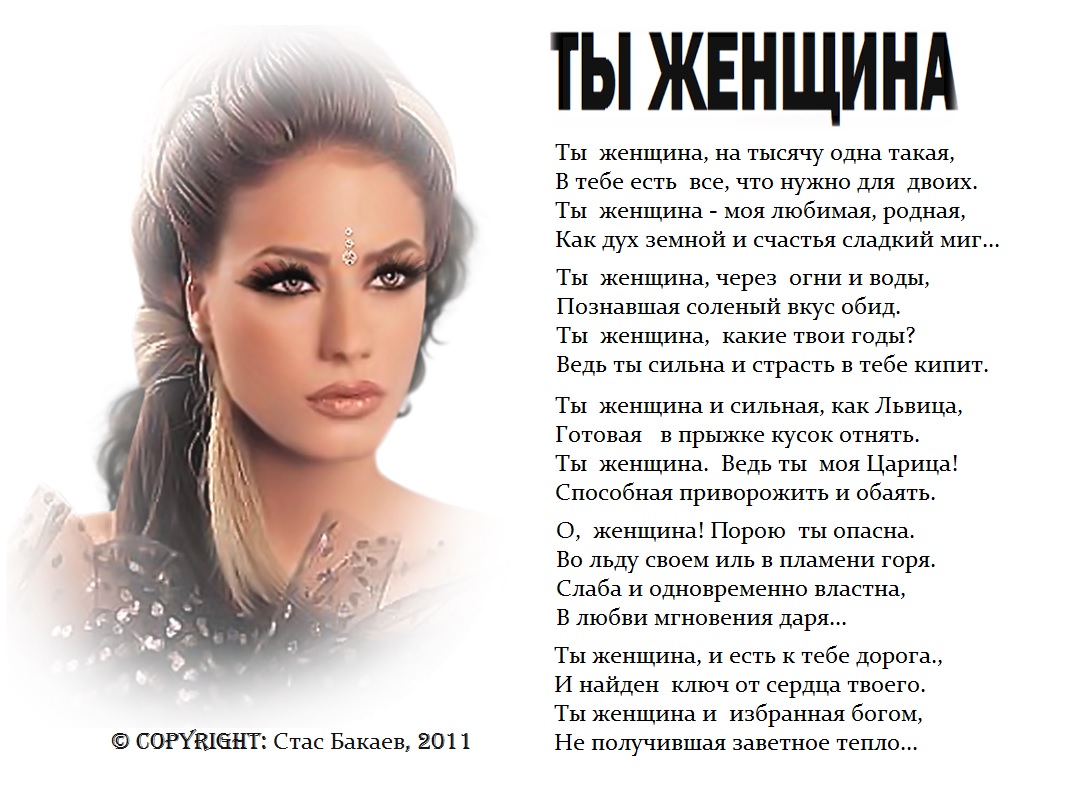 ТЫ ЖЕНЩИНА

Ты женщина, на тысячу одна такая,
В тебе есть все, что нужно для двоих.
Ты женщина - моя любимая, родная,
Как дух земной и счастья сладкий миг...

Ты женщина, через огни и воды,
Познавшая соленый вкус обид.
Ты женщина, какие твои годы?
Ведь ты сильна и страсть в тебе кипит.

Ты женщина и сильная, как Львица,
Готовая в прыжке кусок отнять.
Ты женщина. Ведь ты моя Царица!
Способная приворожить и обаять.

О, женщина! Порою ты опасна.
Во льду своем иль в пламени горя.
Слаба и одновременно властна,
В любви мгновения даря...

Ты женщина, и есть к тебе дорога.,
И найден ключ от сердца твоего.
Ты женщина и избранная богом,
Не получившая заветное тепло...

© COPYRIGHT: Стас Бакаев, 2011